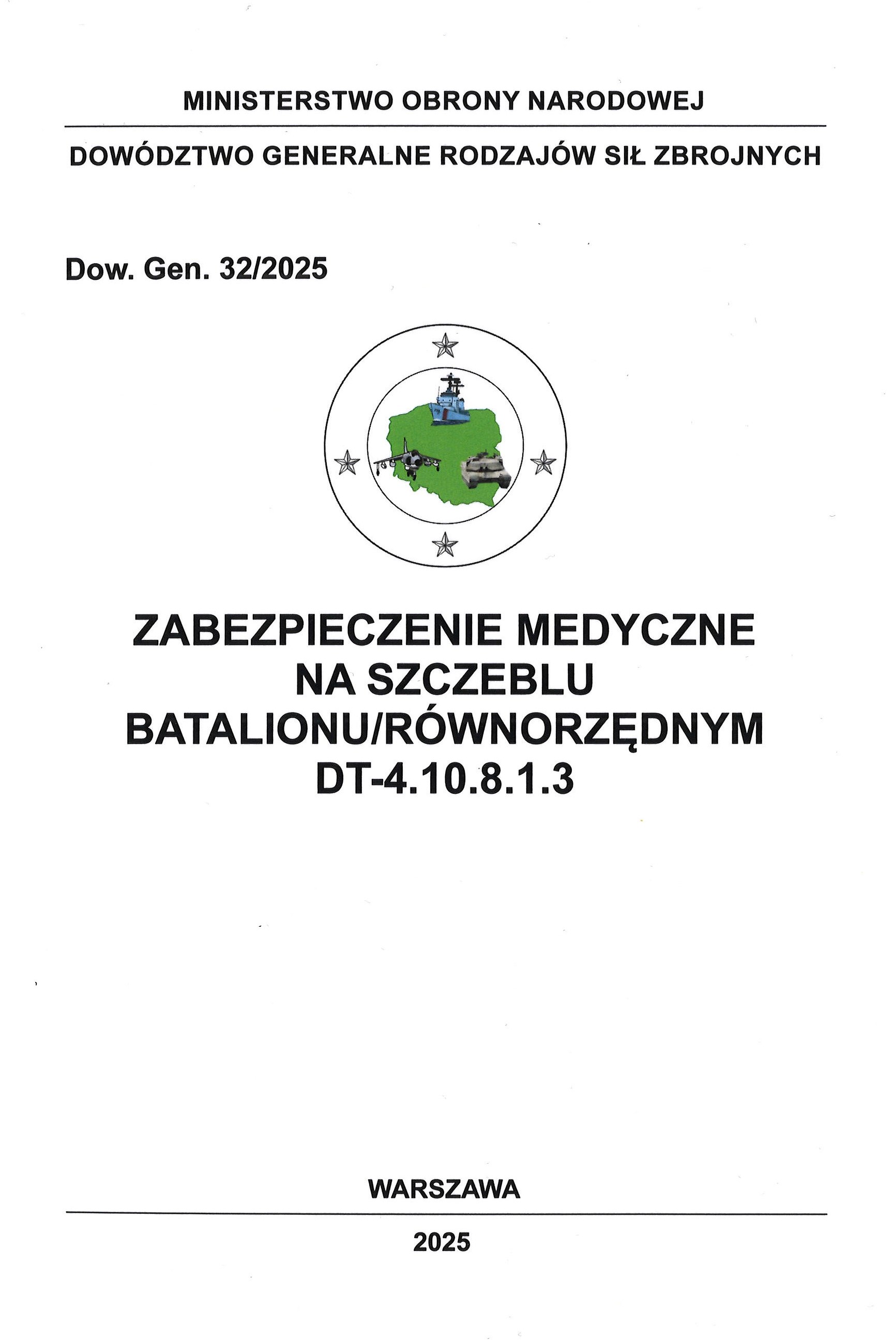 MINISTERSTWO OBRONY NARODOWEJ

DOWÓDZTWO GENERALNE RODZAJÓW SIŁ ZBROJNYCH

Dow. Gen. 32/2025

ZABEZPIECZENIE MEDYCZNE
NA SZCZEBLU
BATALIONU/RÓWNORZĘDNYM
DT-4.10.8.1.3

WARSZAWA

2025